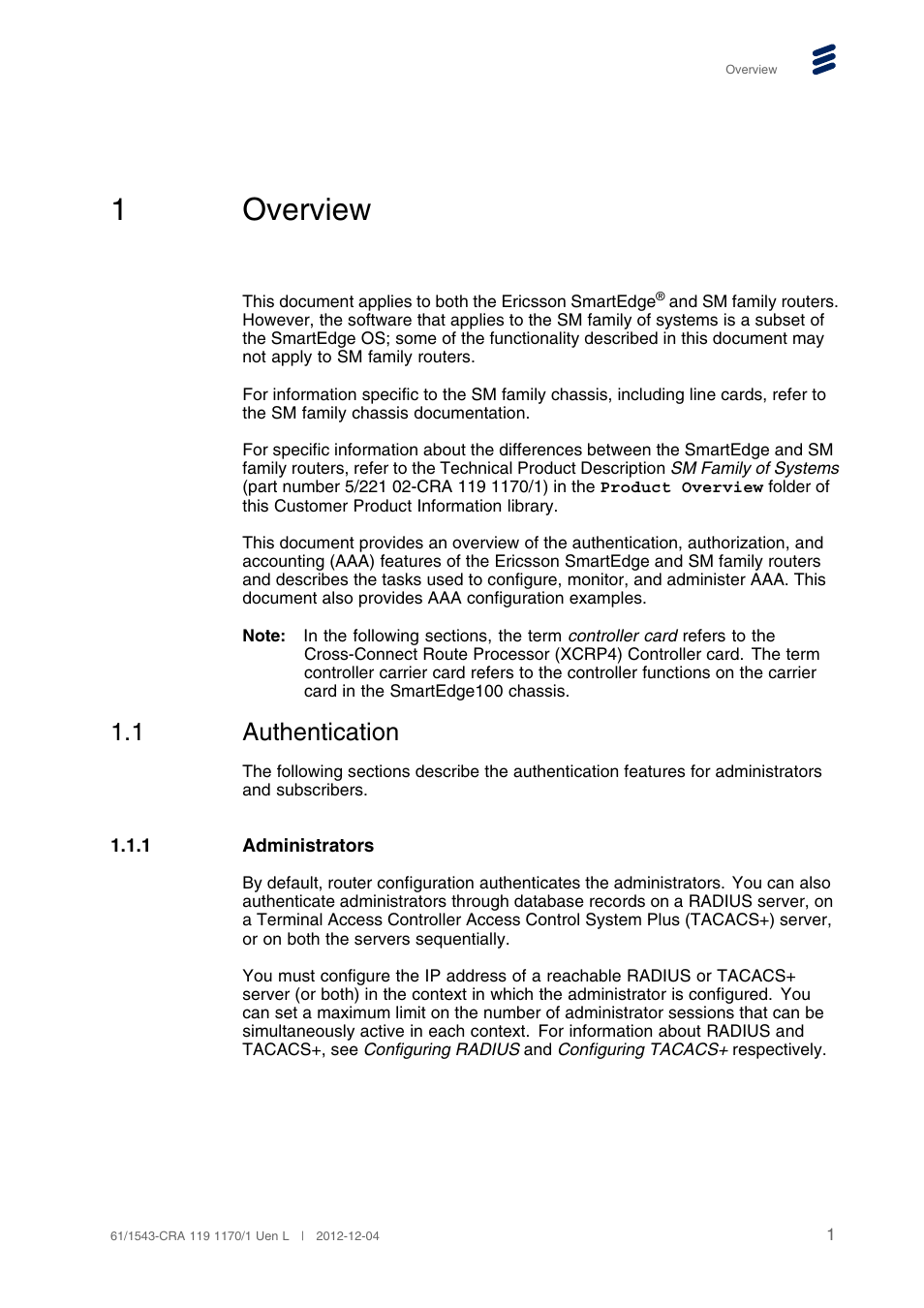 Overview

1 Overview

This document applies to both the Ericsson SmartEdge® and SM family routers. However, the software that applies to the SM family of systems is a subset of the SmartEdge OS; some of the functionality described in this document may not apply to SM family routers.

For information specific to the SM family chassis, including line cards, refer to the SM family chassis documentation.

For specific information about the differences between the SmartEdge and SM family routers, refer to the Technical Product Description SM Family of Systems (part number 5/221 02-CRA 119 1170/1) in the Product Overview folder of this Customer Product Information library.

This document provides an overview of the authentication, authorization, and accounting (AAA) features of the Ericsson SmartEdge and SM family routers and describes the tasks used to configure, monitor, and administer AAA. This document also provides AAA configuration examples.

Note: In the following sections, the term controller card refers to the Cross-Connect Route Processor (XCRP4) Controller card. The term controller carrier card refers to the controller functions on the carrier card in the SmartEdge100 chassis.

1.1 Authentication

The following sections describe the authentication features for administrators and subscribers.

1.1.1 Administrators

By default, router configuration authenticates the administrators. You can also authenticate administrators through database records on a RADIUS server, on a Terminal Access Controller Access Control System Plus (TACACS+) server, or on both the servers sequentially.

You must configure the IP address of a reachable RADIUS or TACACS+ server (or both) in the context in which the administrator is configured. You can set a maximum limit on the number of administrator sessions that can be simultaneously active in each context. For information about RADIUS and TACACS+, see Configuring RADIUS and Configuring TACACS+ respectively.

61/1543-CRA 119 1170/1 Uen L | 2012-12-04

1